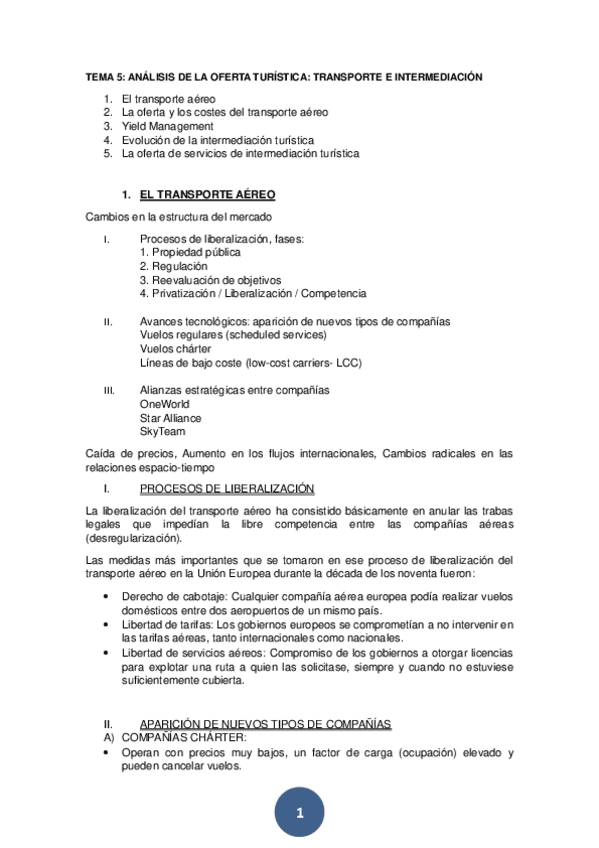 TEMA 5: ANÁLISIS DE LA OFERTA TURÍSTICA: TRANSPORTE E INTERMEDIACIÓN

1. El transporte aéreo
2. La oferta y los costes del transporte aéreo
3. Yield Management
4. Evolución de la intermediación turística
5. La oferta de servicios de intermediación turística

1. EL TRANSPORTE AÉREO

Cambios en la estructura del mercado

I. Procesos de liberalización, fases:
1. Propiedad pública
2. Regulación
3. Reevaluación de objetivos
4. Privatización / Liberalización / Competencia

II. Avances tecnológicos: aparición de nuevos tipos de compañías
Vuelos regulares (scheduled services)
Vuelos chárter
Líneas de bajo coste (low-cost carriers- LCC)

III. Alianzas estratégicas entre compañías
OneWorld
Star Alliance
SkyTeam

Caída de precios, Aumento en los flujos internacionales, Cambios radicales en las relaciones espacio-tiempo

I. PROCESOS DE LIBERALIZACIÓN

La liberalización del transporte aéreo ha consistido básicamente en anular las trabas legales que impedían la libre competencia entre las compañías aéreas (desregularización).

Las medidas más importantes que se tomaron en ese proceso de liberalización del transporte aéreo en la Unión Europea durante la década de los noventa fueron:

• Derecho de cabotaje: Cualquier compañía aérea europea podía realizar vuelos domésticos entre dos aeropuertos de un mismo país.
• Libertad de tarifas: Los gobiernos europeos se comprometían a no intervenir en las tarifas aéreas, tanto internacionales como nacionales.
• Libertad de servicios aéreos: Compromiso de los gobiernos a otorgar licencias para explotar una ruta a quien las solicitase, siempre y cuando no estuviese suficientemente cubierta.

II. APARICIÓN DE NUEVOS TIPOS DE COMPAÑÍAS
A) COMPAÑÍAS CHÁRTER:
• Operan con precios muy bajos, un factor de carga (ocupación) elevado y pueden cancelar vuelos.

1